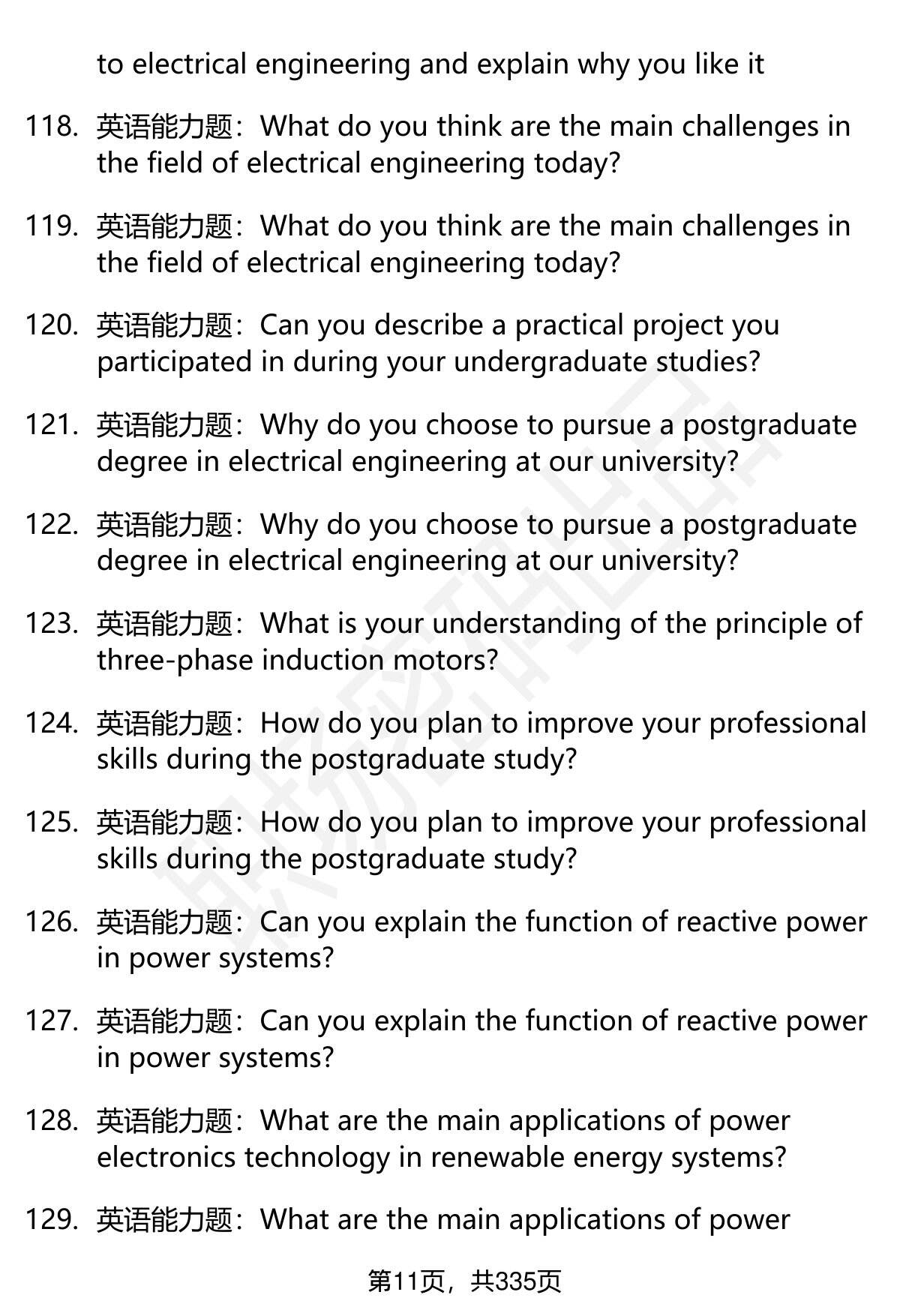 to electrical engineering and explain why you like it

118. 英语能力题：What do you think are the main challenges in the field of electrical engineering today?

119. 英语能力题：What do you think are the main challenges in the field of electrical engineering today?

120. 英语能力题：Can you describe a practical project you participated in during your undergraduate studies?

121. 英语能力题：Why do you choose to pursue a postgraduate degree in electrical engineering at our university?

122. 英语能力题：Why do you choose to pursue a postgraduate degree in electrical engineering at our university?

123. 英语能力题：What is your understanding of the principle of three-phase induction motors?

124. 英语能力题：How do you plan to improve your professional skills during the postgraduate study?

125. 英语能力题：How do you plan to improve your professional skills during the postgraduate study?

126. 英语能力题：Can you explain the function of reactive power in power systems?

127. 英语能力题：Can you explain the function of reactive power in power systems?

128. 英语能力题：What are the main applications of power electronics technology in renewable energy systems?

129. 英语能力题：What are the main applications of power

第11页，共335页